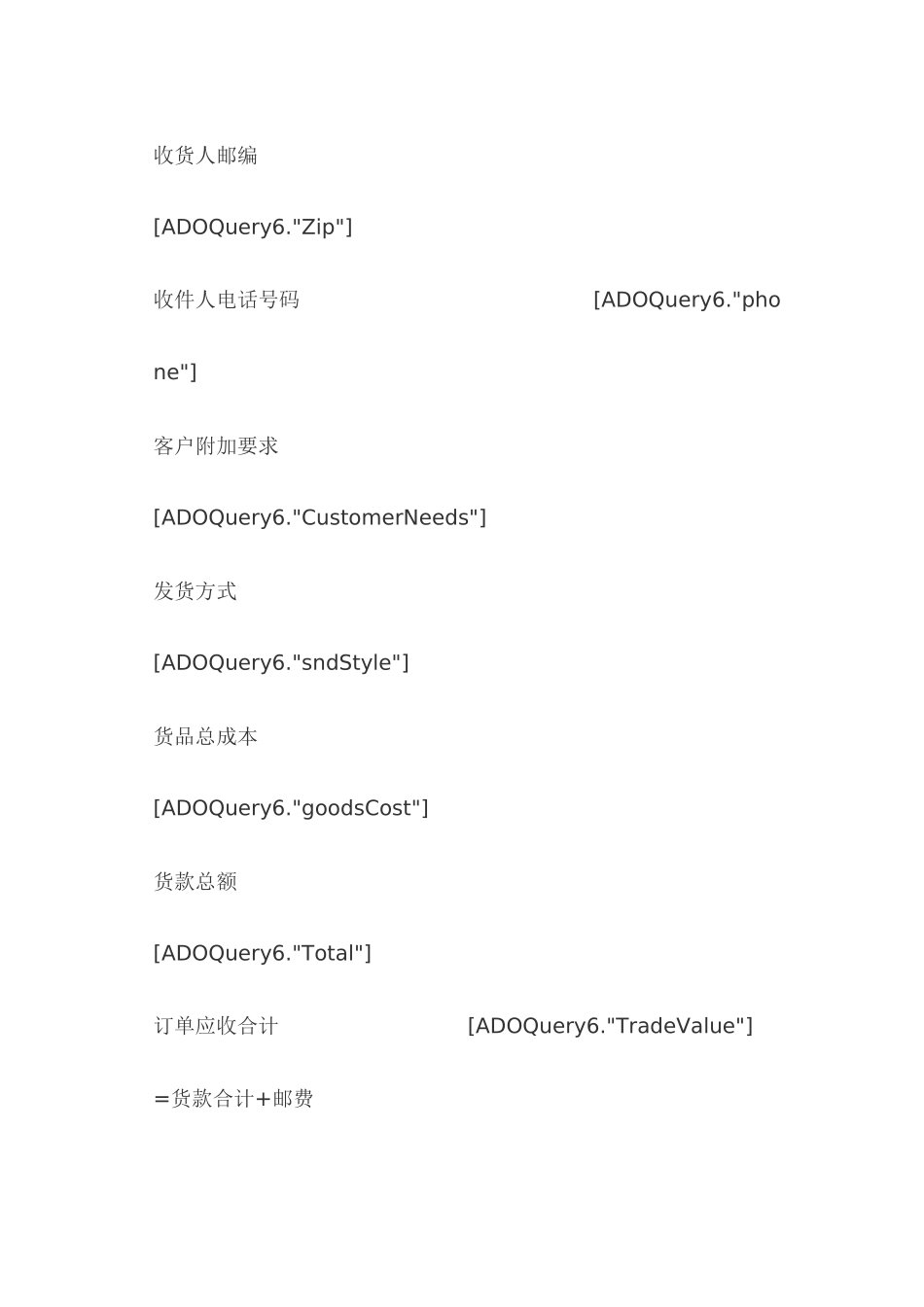 收货人邮编

[ADOQuery6."Zip"]

收件人电话号码 [ADOQuery6."phone"]

客户附加要求

[ADOQuery6."CustomerNeeds"]

发货方式

[ADOQuery6."sndStyle"]

货品总成本

[ADOQuery6."goodsCost"]

货款总额

[ADOQuery6."Total"]

订单应收合计 [ADOQuery6."TradeValue"]

=货款合计+邮费